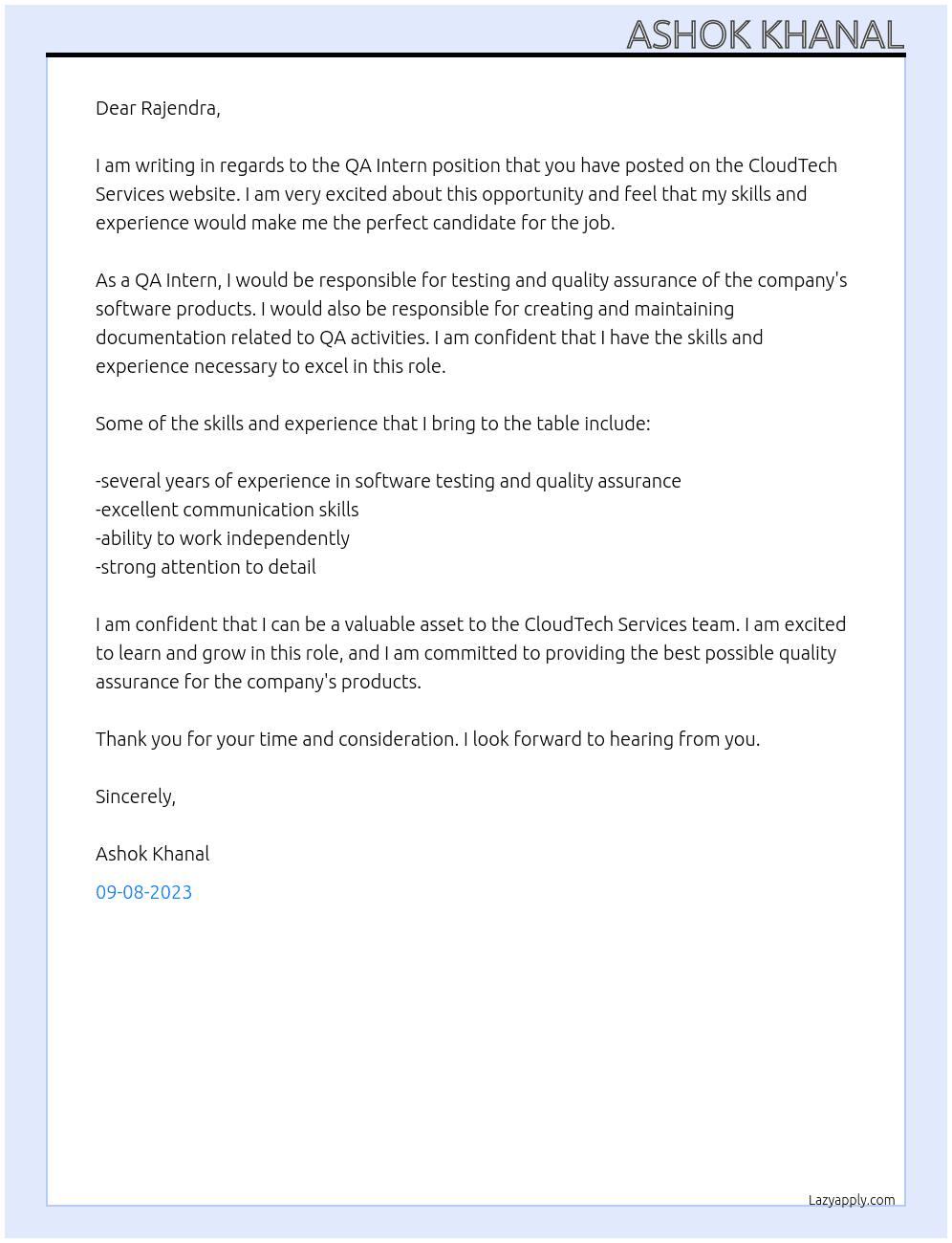 ASHOK KHANAL

Dear Rajendra,

I am writing in regards to the QA Intern position that you have posted on the CloudTech Services website. I am very excited about this opportunity and feel that my skills and experience would make me the perfect candidate for the job.

As a QA Intern, I would be responsible for testing and quality assurance of the company's software products. I would also be responsible for creating and maintaining documentation related to QA activities. I am confident that I have the skills and experience necessary to excel in this role.

Some of the skills and experience that I bring to the table include:

-several years of experience in software testing and quality assurance
-excellent communication skills
-ability to work independently
-strong attention to detail

I am confident that I can be a valuable asset to the CloudTech Services team. I am excited to learn and grow in this role, and I am committed to providing the best possible quality assurance for the company's products.

Thank you for your time and consideration. I look forward to hearing from you.

Sincerely,

Ashok Khanal

09-08-2023

Lazyapply.com